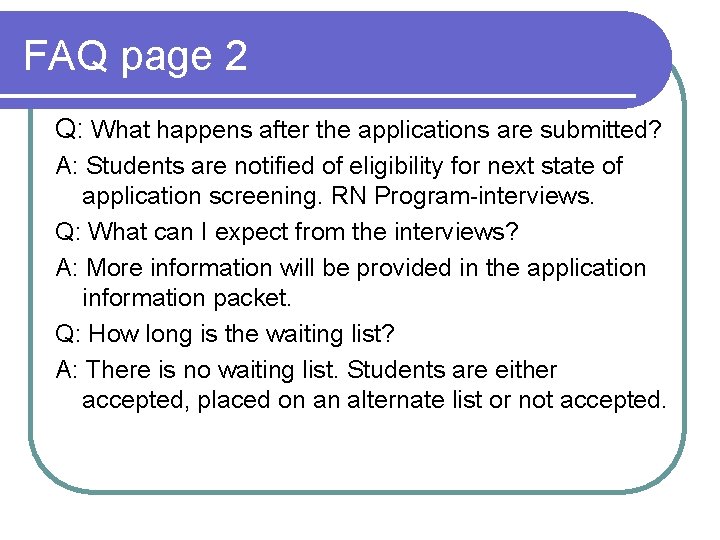 FAQ page 2

Q: What happens after the applications are submitted?

A: Students are notified of eligibility for next state of application screening. RN Program-interviews.

Q: What can I expect from the interviews?

A: More information will be provided in the application information packet.

Q: How long is the waiting list?

A: There is no waiting list. Students are either accepted, placed on an alternate list or not accepted.